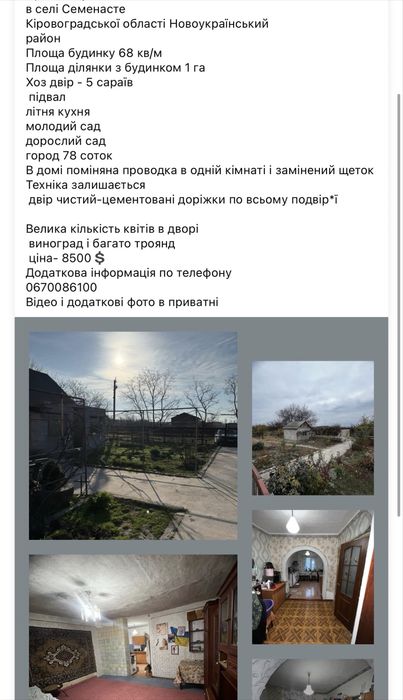 в селі Семенасте
Кіровоградської області Новоукраїнський район
Площа будинку 68 кв/м
Площа ділянки з будинком 1 га
Хоз двір - 5 сараїв
підвал
літня кухня
молодий сад
дорослий сад
город 78 соток
В домі поміняна проводка в одній кімнаті і замінений щеток
Техніка залишається
двір чистий-цементовані доріжки по всьому подвір*ї

Велика кількість квітів в дворі
виноград і багато троянд
ціна- 8500 $
Додаткова інформація по телефону
0670086100
Відео і додаткові фото в приватні